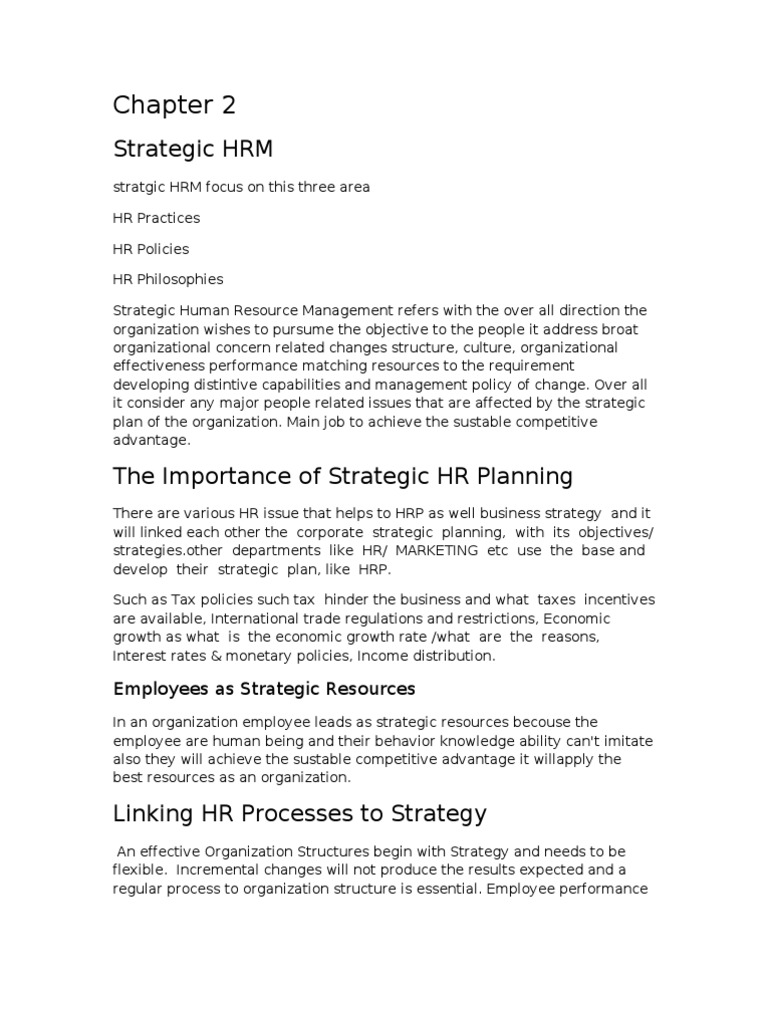 Chapter 2

Strategic HRM

stratgic HRM focus on this three area

HR Practices

HR Policies

HR Philosophies

Strategic Human Resource Management refers with the over all direction the organization wishes to pursume the objective to the people it address broat organizational concern related changes structure, culture, organizational effectiveness performance matching resources to the requirement developing distintive capabilities and management policy of change. Over all it consider any major people related issues that are affected by the strategic plan of the organization. Main job to achieve the sustable competitive advantage.

The Importance of Strategic HR Planning

There are various HR issue that helps to HRP as well business strategy and it will linked each other the corporate strategic planning, with its objectives/ strategies.other departments like HR/ MARKETING etc use the base and develop their strategic plan, like HRP.

Such as Tax policies such tax hinder the business and what taxes incentives are available, International trade regulations and restrictions, Economic growth as what is the economic growth rate /what are the reasons, Interest rates & monetary policies, Income distribution.

Employees as Strategic Resources

In an organization employee leads as strategic resources becouse the employee are human being and their behavior knowledge ability can't imitate also they will achieve the sustable competitive advantage it willapply the best resources as an organization.

Linking HR Processes to Strategy

An effective Organization Structures begin with Strategy and needs to be flexible. Incremental changes will not produce the results expected and a regular process to organization structure is essential. Employee performance